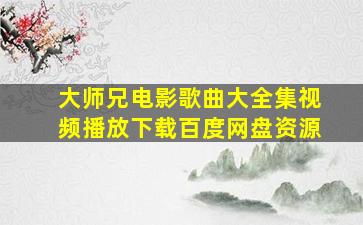 大师兄电影歌曲大全集视频播放下载百度网盘资源